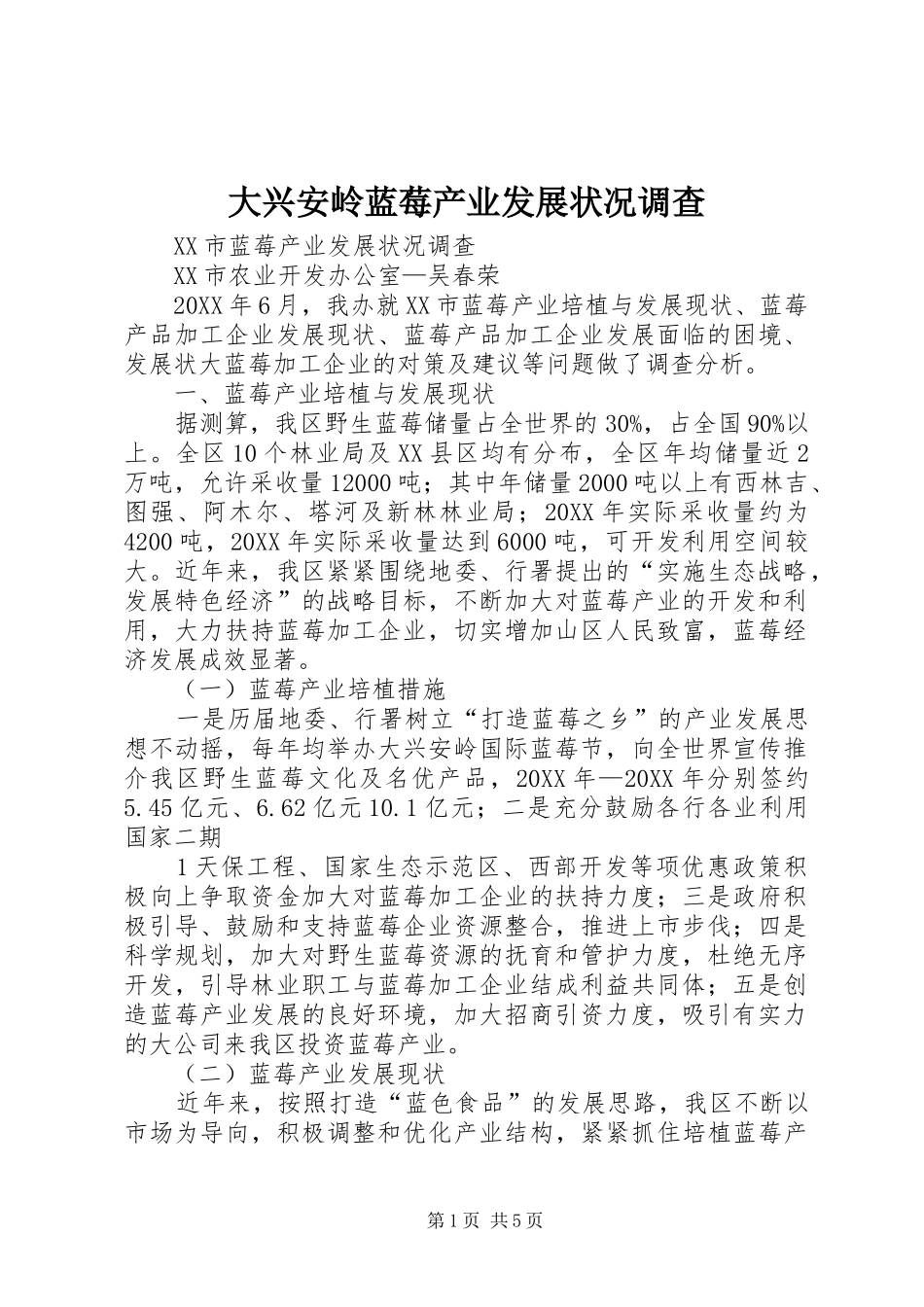 大兴安岭蓝莓产业发展状况调查

XX市蓝莓产业发展状况调查

XX市农业开发办公室—吴春荣

20XX年6月，我办就XX市蓝莓产业培植与发展现状、蓝莓产品加工企业发展现状、蓝莓产品加工企业发展面临的困境、发展状大蓝莓加工企业的对策及建议等问题做了调查分析。

一、蓝莓产业培植与发展现状

据测算，我区野生蓝莓储量占全世界的30%，占全国90%以上。全区10个林业局及XX县区均有分布，全区年均储量近2万吨，允许采收量12000吨；其中年储量2000吨以上有西林吉、图强、阿木尔、塔河及新林林业局；20XX年实际采收量约为4200吨，20XX年实际采收量达到6000吨，可开发利用空间较大。近年来，我区紧紧围绕地委、行署提出的“实施生态战略，发展特色经济”的战略目标，不断加大对蓝莓产业的开发和利用，大力扶持蓝莓加工企业，切实增加山区人民致富，蓝莓经济发展成效显著。

（一）蓝莓产业培植措施

一是历届地委、行署树立“打造蓝莓之乡”的产业发展思想不动摇，每年均举办大兴安岭国际蓝莓节，向全世界宣传推介我区野生蓝莓文化及名优产品，20XX年—20XX年分别签约5.45亿元、6.62亿元10.1亿元；二是充分鼓励各行各业利用国家二期

1天保工程、国家生态示范区、西部开发等项优惠政策积极向上争取资金加大对蓝莓加工企业的扶持力度；三是政府积极引导、鼓励和支持蓝莓企业资源整合，推进上市步伐；四是科学规划，加大对野生蓝莓资源的抚育和管护力度，杜绝无序开发，引导林业职工与蓝莓加工企业结成利益共同体；五是创造蓝莓产业发展的良好环境，加大招商引资力度，吸引有实力的大公司来我区投资蓝莓产业。

（二）蓝莓产业发展现状

近年来，按照打造“蓝色食品”的发展思路，我区不断以市场为导向，积极调整和优化产业结构，紧紧抓住培植蓝莓产

第1页 共5页